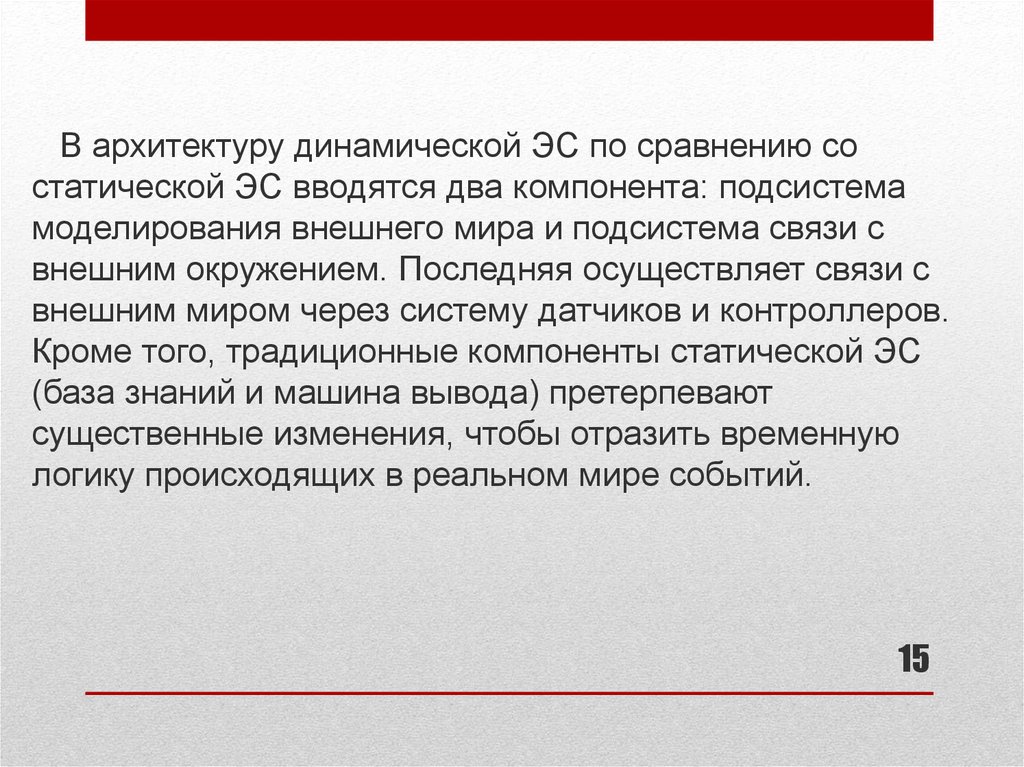 В архитектуру динамической ЭС по сравнению со статической ЭС вводятся два компонента: подсистема моделирования внешнего мира и подсистема связи с внешним окружением. Последняя осуществляет связи с внешним миром через систему датчиков и контроллеров. Кроме того, традиционные компоненты статической ЭС (база знаний и машина вывода) претерпевают существенные изменения, чтобы отразить временную логику происходящих в реальном мире событий.

15